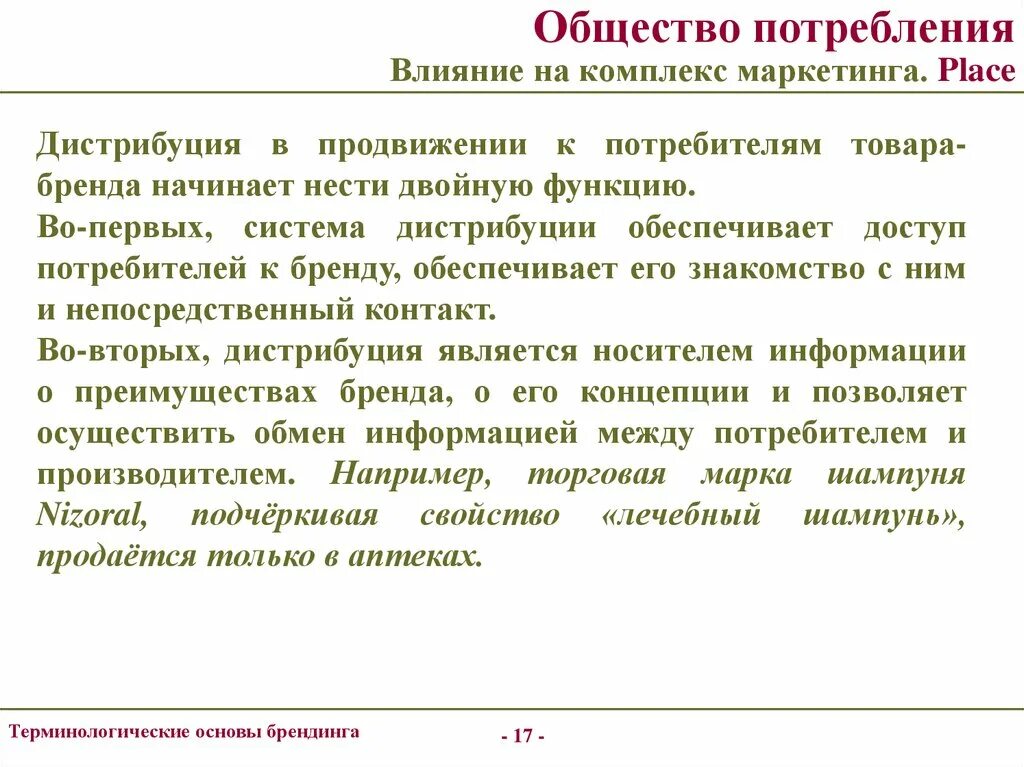 Общество потребления
Влияние на комплекс маркетинга. Place

Дистрибуция в продвижении к потребителям товара-бренда начинает нести двойную функцию.
Во-первых, система дистрибуции обеспечивает доступ потребителей к бренду, обеспечивает его знакомство с ним и непосредственный контакт.
Во-вторых, дистрибуция является носителем информации о преимуществах бренда, о его концепции и позволяет осуществить обмен информацией между потребителем и производителем. Например, торговая марка шампуня Nizoral, подчёркивая свойство «лечебный шампунь», продаётся только в аптеках.

Терминологические основы брендинга

- 17 -